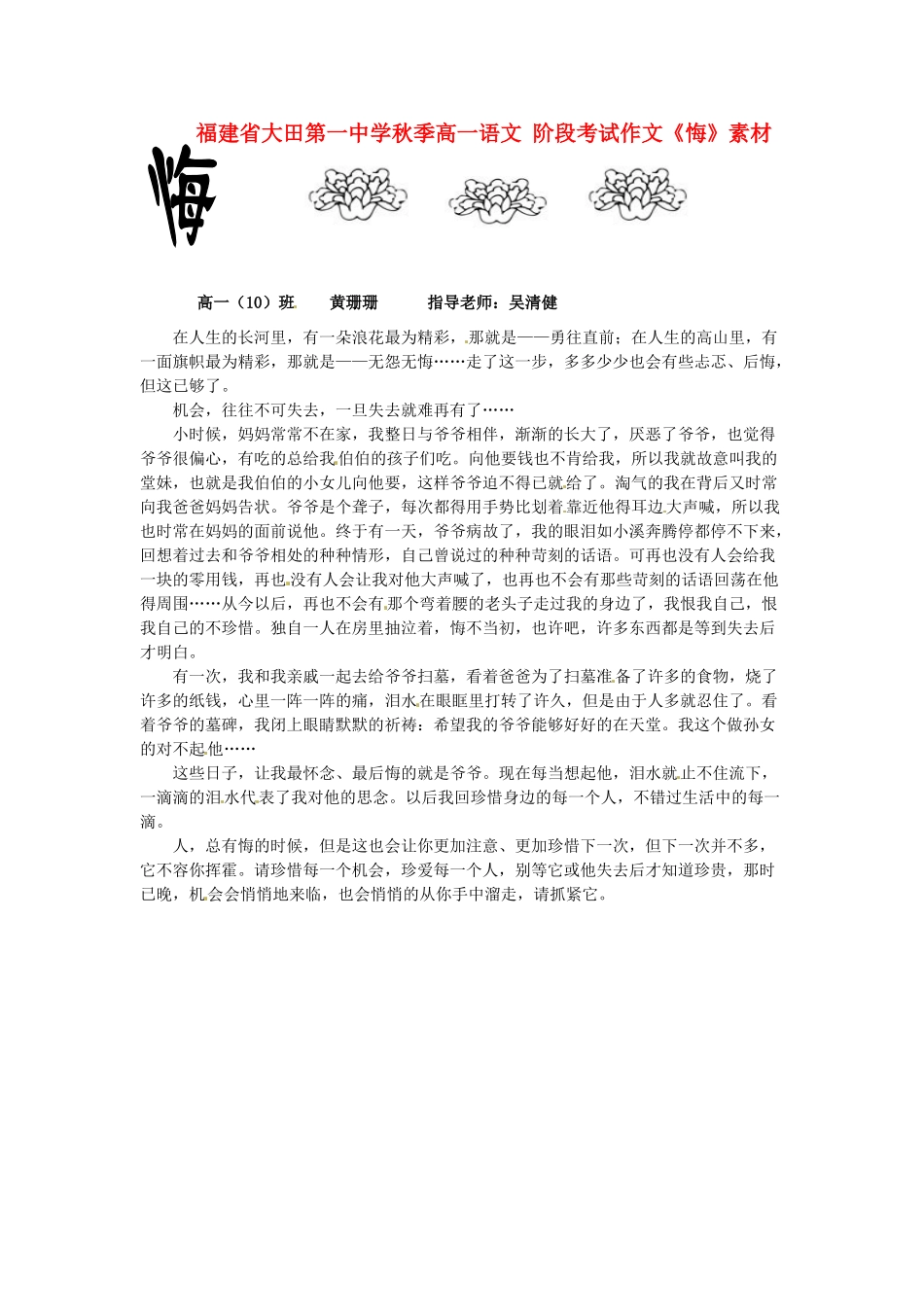 福建省大田第一中学秋季高一语文 阶段考试作文《悔》素材

悔

高一（10）班　　黄珊珊　　　指导老师：吴清健

在人生的长河里，有一朵浪花最为精彩，那就是——勇往直前；在人生的高山里，有一面旗帜最为精彩，那就是——无怨无悔……走了这一步，多多少少也会有些忐忑、后悔，但这已够了。

机会，往往不可失去，一旦失去就难再有了……

小时候，妈妈常常不在家，我整日与爷爷相伴，渐渐的长大了，厌恶了爷爷，也觉得爷爷很偏心，有吃的总给我伯伯的孩子们吃。向他要钱也不肯给我，所以我就故意叫我的堂妹，也就是我伯伯的小女儿向他要，这样爷爷迫不得已就给了。淘气的我在背后又时常向我爸爸妈妈告状。爷爷是个聋子，每次都得用手势比划着靠近他得耳边大声喊，所以我也时常在妈妈的面前说他。终于有一天，爷爷病故了，我的眼泪如小溪奔腾停都停不下来，回想着过去和爷爷相处的种种情形，自己曾说过的种种苛刻的话语。可再也没有人会给我一块的零用钱，再也没有人会让我对他大声喊了，也再也不会有那些苛刻的话语回荡在他得周围……从今以后，再也不会有那个弯着腰的老头子走过我的身边了，我恨我自己，恨我自己的不珍惜。独自一人在房里抽泣着，悔不当初，也许吧，许多东西都是等到失去后才明白。

有一次，我和我亲戚一起去给爷爷扫墓，看着爸爸为了扫墓准备了许多的食物，烧了许多的纸钱，心里一阵一阵的痛，泪水在眼眶里打转了许久，但是由于人多就忍住了。看着爷爷的墓碑，我闭上眼睛默默的祈祷：希望我的爷爷能够好好的在天堂。我这个做孙女的对不起他……

这些日子，让我最怀念、最后悔的就是爷爷。现在每当想起他，泪水就止不住流下，一滴滴的泪水代表了我对他的思念。以后我回珍惜身边的每一个人，不错过生活中的每一滴。

人，总有悔的时候，但是这也会让你更加注意、更加珍惜下一次，但下一次并不多，它不容你挥霍。请珍惜每一个机会，珍爱每一个人，别等它或他失去后才知道珍贵，那时已晚，机会会悄悄地来临，也会悄悄的从你手中溜走，请抓紧它。